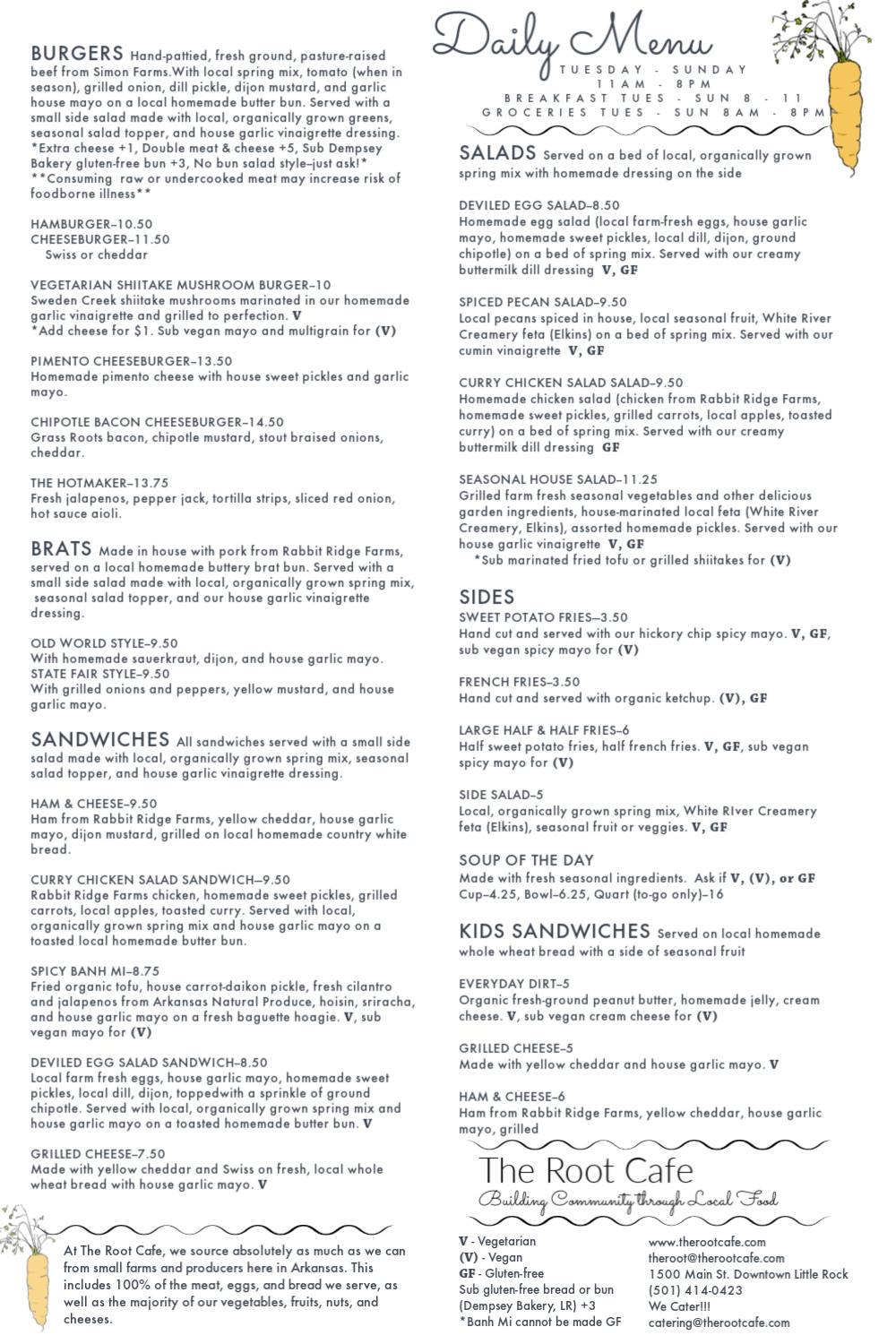 BURGERS Hand-pattied, fresh ground, pasture-raised beef from Simon Farms.With local spring mix, tomato (when in season), grilled onion, dill pickle, dijon mustard, and garlic house mayo on a local homemade butter bun. Served with a small side salad made with local, organically grown greens, seasonal salad topper, and house garlic vinaigrette dressing. *Extra cheese +1, Double meat & cheese +5, Sub Dempsey Bakery gluten-free bun +3, No bun salad style–just ask!* **Consuming raw or undercooked meat may increase risk of foodborne illness**

HAMBURGER–10.50
CHEESEBURGER–11.50
Swiss or cheddar

VEGETARIAN SHIITAKE MUSHROOM BURGER–10
Sweden Creek shiitake mushrooms marinated in our homemade garlic vinaigrette and grilled to perfection. V
*Add cheese for $1. Sub vegan mayo and multigrain for (V)

PIMENTO CHEESEBURGER–13.50
Homemade pimento cheese with house sweet pickles and garlic mayo.

CHIPOTLE BACON CHEESEBURGER–14.50
Grass Roots bacon, chipotle mustard, stout braised onions, cheddar.

THE HOTMAKER–13.75
Fresh jalapenos, pepper jack, tortilla strips, sliced red onion, hot sauce aioli.

BRATS Made in house with pork from Rabbit Ridge Farms, served on a local homemade buttery brat bun. Served with a small side salad made with local, organically grown spring mix, seasonal salad topper, and our house garlic vinaigrette dressing.

OLD WORLD STYLE–9.50
With homemade sauerkraut, dijon, and house garlic mayo.
STATE FAIR STYLE–9.50
With grilled onions and peppers, yellow mustard, and house garlic mayo.

SANDWICHES All sandwiches served with a small side salad made with local, organically grown spring mix, seasonal salad topper, and house garlic vinaigrette dressing.

HAM & CHEESE–9.50
Ham from Rabbit Ridge Farms, yellow cheddar, house garlic mayo, dijon mustard, grilled on local homemade country white bread.

CURRY CHICKEN SALAD SANDWICH–9.50
Rabbit Ridge Farms chicken, homemade sweet pickles, grilled carrots, local apples, toasted curry. Served with local, organically grown spring mix and house garlic mayo on a toasted local homemade butter bun.

SPICY BANH MI–8.75
Fried organic tofu, house carrot-daikon pickle, fresh cilantro and jalapenos from Arkansas Natural Produce, hoisin, sriracha, and house garlic mayo on a fresh baguette hoagie. V, sub vegan mayo for (V)

DEVILED EGG SALAD SANDWICH–8.50
Local farm fresh eggs, house garlic mayo, homemade sweet pickles, local dill, dijon, toppedwith a sprinkle of ground chipotle. Served with local, organically grown spring mix and house garlic mayo on a toasted homemade butter bun. V

GRILLED CHEESE–7.50
Made with yellow cheddar and Swiss on fresh, local whole wheat bread with house garlic mayo. V

At The Root Cafe, we source absolutely as much as we can from small farms and producers here in Arkansas. This includes 100% of the meat, eggs, and bread we serve, as well as the majority of our vegetables, fruits, nuts, and cheeses.

Daily Menu
TUESDAY - SUNDAY
11AM - 8PM
BREAKFAST TUES - SUN 8 - 11
GROCERIES TUES - SUN 8AM - 8PM

SALADS Served on a bed of local, organically grown spring mix with homemade dressing on the side

DEVILED EGG SALAD–8.50
Homemade egg salad (local farm-fresh eggs, house garlic mayo, homemade sweet pickles, local dill, dijon, ground chipotle) on a bed of spring mix. Served with our creamy buttermilk dill dressing V, GF

SPICED PECAN SALAD–9.50
Local pecans spiced in house, local seasonal fruit, White River Creamery feta (Elkins) on a bed of spring mix. Served with our cumin vinaigrette V, GF

CURRY CHICKEN SALAD SALAD–9.50
Homemade chicken salad (chicken from Rabbit Ridge Farms, homemade sweet pickles, grilled carrots, local apples, toasted curry) on a bed of spring mix. Served with our creamy buttermilk dill dressing GF

SEASONAL HOUSE SALAD–11.25
Grilled farm fresh seasonal vegetables and other delicious garden ingredients, house-marinated local feta (White River Creamery, Elkins), assorted homemade pickles. Served with our house garlic vinaigrette V, GF
*Sub marinated fried tofu or grilled shiitakes for (V)

SIDES
SWEET POTATO FRIES–3.50
Hand cut and served with our hickory chip spicy mayo. V, GF, sub vegan spicy mayo for (V)

FRENCH FRIES–3.50
Hand cut and served with organic ketchup. (V), GF

LARGE HALF & HALF FRIES–6
Half sweet potato fries, half french fries. V, GF, sub vegan spicy mayo for (V)

SIDE SALAD–5
Local, organically grown spring mix, White RIver Creamery feta (Elkins), seasonal fruit or veggies. V, GF

SOUP OF THE DAY
Made with fresh seasonal ingredients. Ask if V, (V), or GF
Cup–4.25, Bowl–6.25, Quart (to-go only)–16

KIDS SANDWICHES Served on local homemade whole wheat bread with a side of seasonal fruit

EVERYDAY DIRT–5
Organic fresh-ground peanut butter, homemade jelly, cream cheese. V, sub vegan cream cheese for (V)

GRILLED CHEESE–5
Made with yellow cheddar and house garlic mayo. V

HAM & CHEESE–6
Ham from Rabbit Ridge Farms, yellow cheddar, house garlic mayo, grilled

The Root Cafe
Building Community through Local Food

V - Vegetarian
(V) - Vegan
GF - Gluten-free
Sub gluten-free bread or bun (Dempsey Bakery, LR) +3
*Banh Mi cannot be made GF

www.therootcafe.com
theroot@therootcafe.com
1500 Main St. Downtown Little Rock
(501) 414-0423
We Cater!!!
catering@therootcafe.com